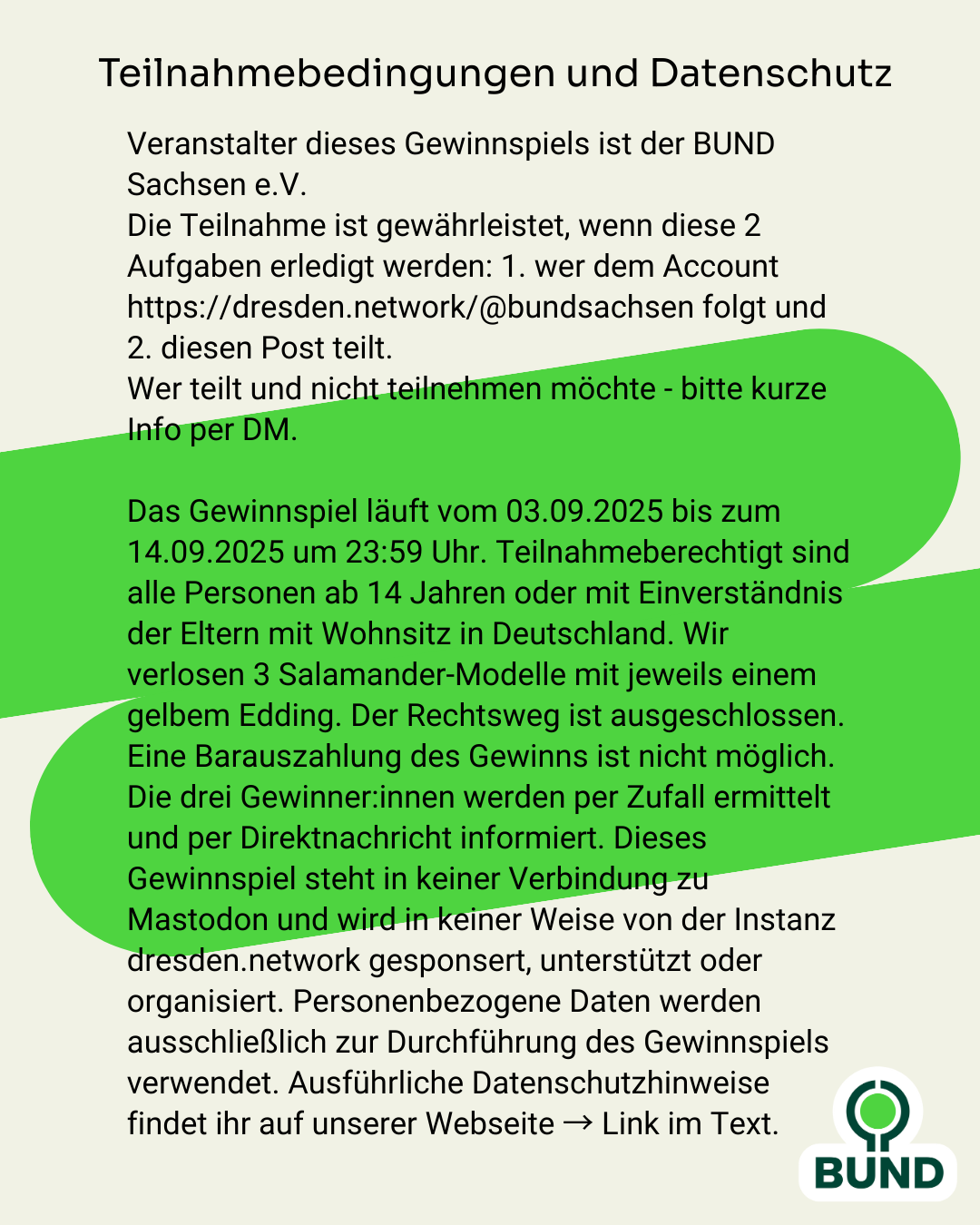 Teilnahmebedingungen und Datenschutz

Veranstalter dieses Gewinnspiels ist der BUND Sachsen e.V.
Die Teilnahme ist gewährleistet, wenn diese 2 Aufgaben erledigt werden: 1. wer dem Account https://dresden.network/@bundsachsen folgt und 2. diesen Post teilt.
Wer teilt und nicht teilnehmen möchte - bitte kurze Info per DM.

Das Gewinnspiel läuft vom 03.09.2025 bis zum 14.09.2025 um 23:59 Uhr. Teilnahmeberechtigt sind alle Personen ab 14 Jahren oder mit Einverständnis der Eltern mit Wohnsitz in Deutschland. Wir verlosen 3 Salamander-Modelle mit jeweils einem gelbem Edding. Der Rechtsweg ist ausgeschlossen. Eine Barauszahlung des Gewinns ist nicht möglich. Die drei Gewinner:innen werden per Zufall ermittelt und per Direktnachricht informiert. Dieses Gewinnspiel steht in keiner Verbindung zu Mastodon und wird in keiner Weise von der Instanz dresden.network gesponsert, unterstützt oder organisiert. Personenbezogene Daten werden ausschließlich zur Durchführung des Gewinnspiels verwendet. Ausführliche Datenschutzhinweise findet ihr auf unserer Webseite → Link im Text.

BUND